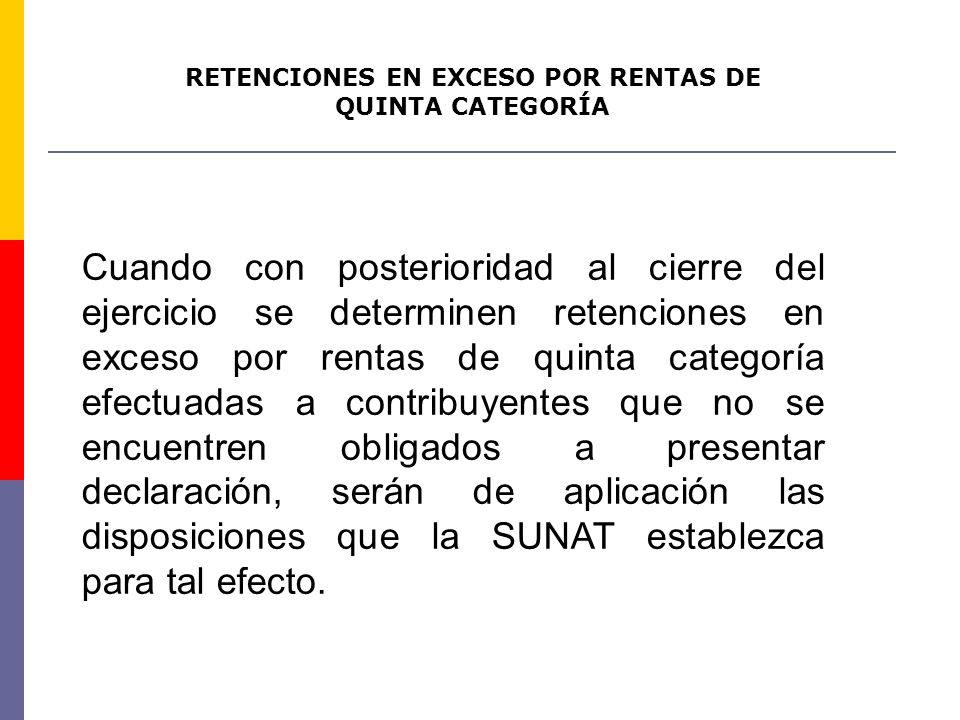 RETENCIONES EN EXCESO POR RENTAS DE QUINTA CATEGORÍA

Cuando con posterioridad al cierre del ejercicio se determinen retenciones en exceso por rentas de quinta categoría efectuadas a contribuyentes que no se encuentren obligados a presentar declaración, serán de aplicación las disposiciones que la SUNAT establezca para tal efecto.